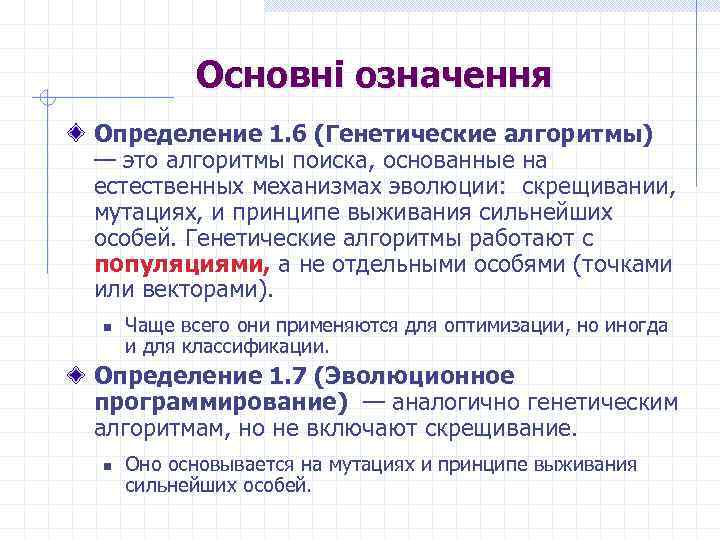 Основні означення

Определение 1.6 (Генетические алгоритмы) — это алгоритмы поиска, основанные на естественных механизмах эволюции: скрещивании, мутациях, и принципе выживания сильнейших особей. Генетические алгоритмы работают с популяциями, а не отдельными особями (точками или векторами).

Чаще всего они применяются для оптимизации, но иногда и для классификации.

Определение 1.7 (Эволюционное программирование) — аналогично генетическим алгоритмам, но не включают скрещивание.

Оно основывается на мутациях и принципе выживания сильнейших особей.